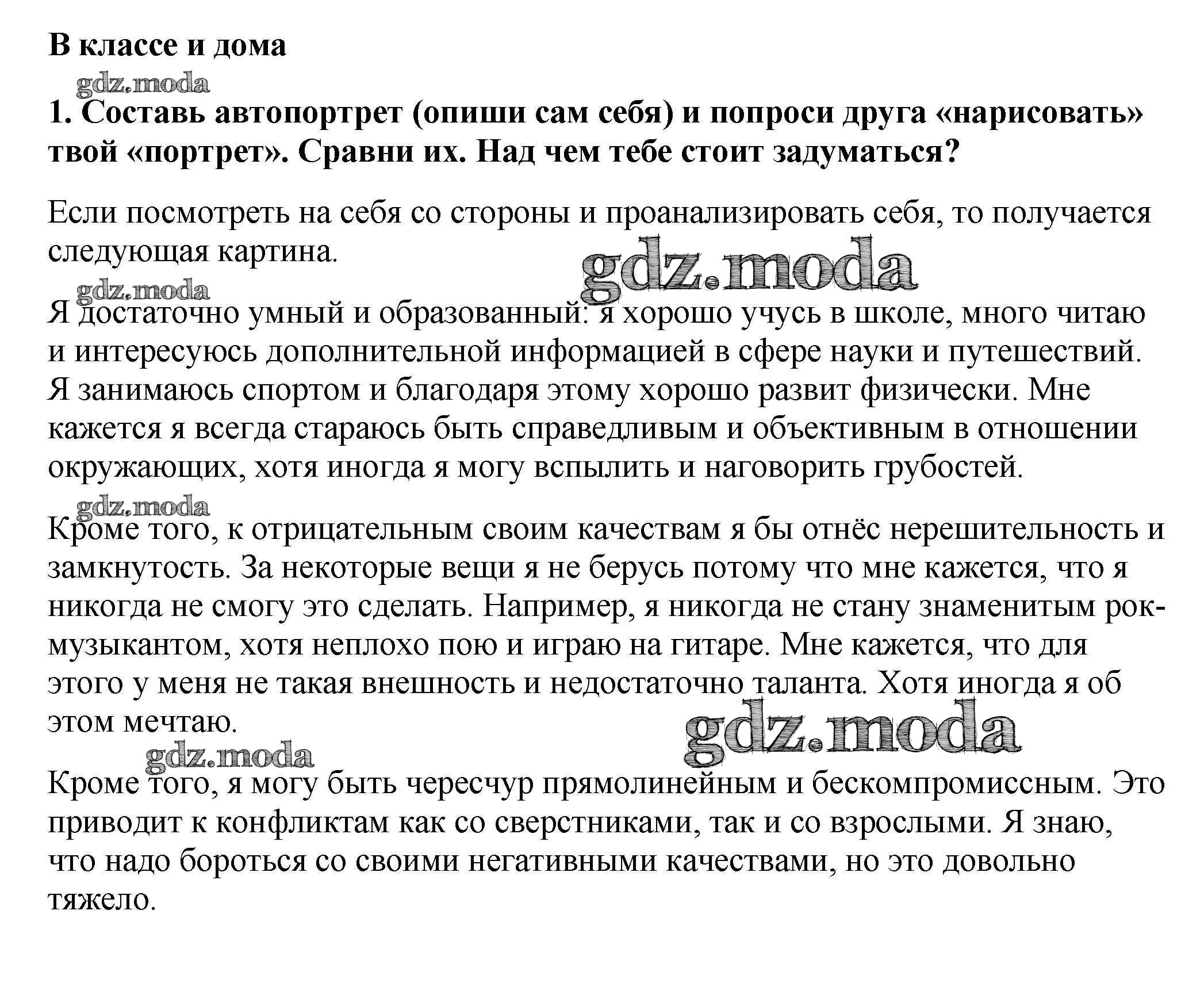 В классе и дома

gdz.moda

1. Составь автопортрет (опиши сам себя) и попроси друга «нарисовать» твой «портрет». Сравни их. Над чем тебе стоит задуматься?

Если посмотреть на себя со стороны и проанализировать себя, то получается следующая картина.

gdz.moda

gdz.moda

Я достаточно умный и образованный: я хорошо учусь в школе, много читаю и интересуюсь дополнительной информацией в сфере науки и путешествий. Я занимаюсь спортом и благодаря этому хорошо развит физически. Мне кажется я всегда стараюсь быть справедливым и объективным в отношении окружающих, хотя иногда я могу вспылить и наговорить грубостей.

gdz.moda

Кроме того, к отрицательным своим качествам я бы отнёс нерешительность и замкнутость. За некоторые вещи я не берусь потому что мне кажется, что я никогда не смогу это сделать. Например, я никогда не стану знаменитым рок-музыкантом, хотя неплохо пою и играю на гитаре. Мне кажется, что для этого у меня не такая внешность и недостаточно таланта. Хотя иногда я об этом мечтаю.

gdz.moda

gdz.moda

Кроме того, я могу быть чересчур прямолинейным и бескомпромиссным. Это приводит к конфликтам как со сверстниками, так и со взрослыми. Я знаю, что надо бороться со своими негативными качествами, но это довольно тяжело.